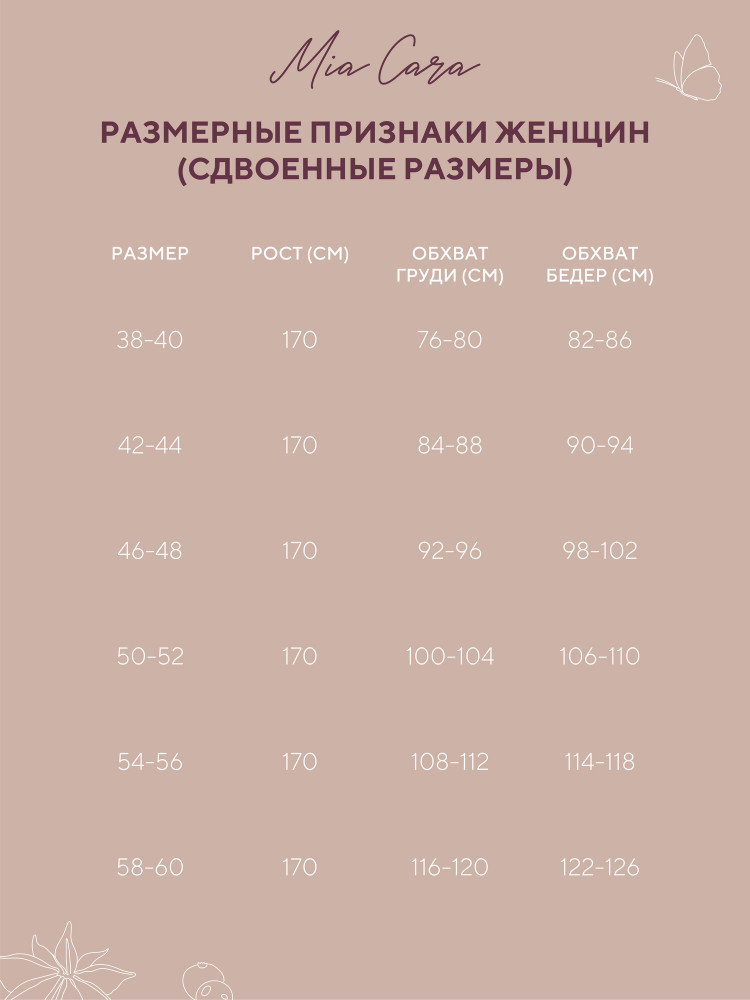 Mia Cara

РАЗМЕРНЫЕ ПРИЗНАКИ ЖЕНЩИН (СДВОЕННЫЕ РАЗМЕРЫ)

| РАЗМЕР | РОСТ (СМ) | ОБХВАТ ГРУДИ (СМ) | ОБХВАТ БЕДЕР (СМ) |
|---|---|---|---|
| 38-40 | 170 | 76-80 | 82-86 |
| 42-44 | 170 | 84-88 | 90-94 |
| 46-48 | 170 | 92-96 | 98-102 |
| 50-52 | 170 | 100-104 | 106-110 |
| 54-56 | 170 | 108-112 | 114-118 |
| 58-60 | 170 | 116-120 | 122-126 |